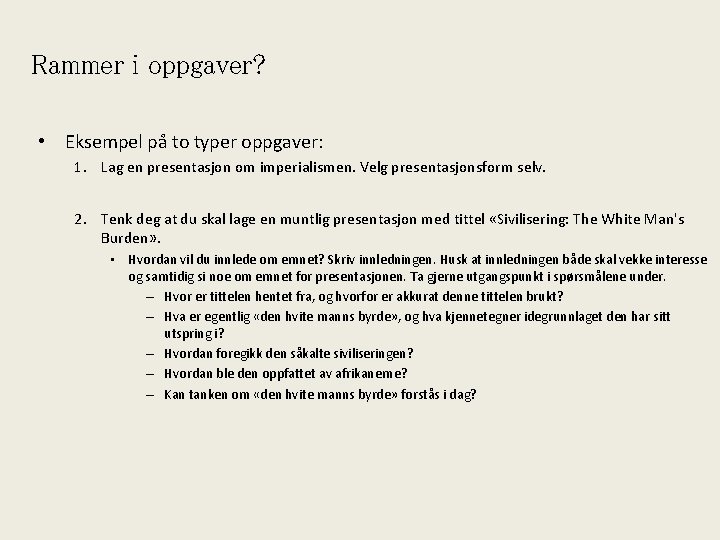 Rammer i oppgaver?

• Eksempel på to typer oppgaver:
1. Lag en presentasjon om imperialismen. Velg presentasjonsform selv.

2. Tenk deg at du skal lage en muntlig presentasjon med tittel «Sivilisering: The White Man's Burden».
▪ Hvordan vil du innlede om emnet? Skriv innledningen. Husk at innledningen både skal vekke interesse og samtidig si noe om emnet for presentasjonen. Ta gjerne utgangspunkt i spørsmålene under.
– Hvor er tittelen hentet fra, og hvorfor er akkurat denne tittelen brukt?
– Hva er egentlig «den hvite manns byrde», og hva kjennetegner idegrunnlaget den har sitt utspring i?
– Hvordan foregikk den såkalte siviliseringen?
– Hvordan ble den oppfattet av afrikanerne?
– Kan tanken om «den hvite manns byrde» forstås i dag?